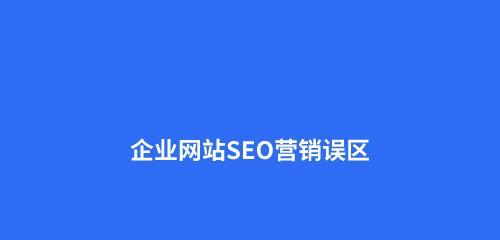 企业网站SEO营销误区